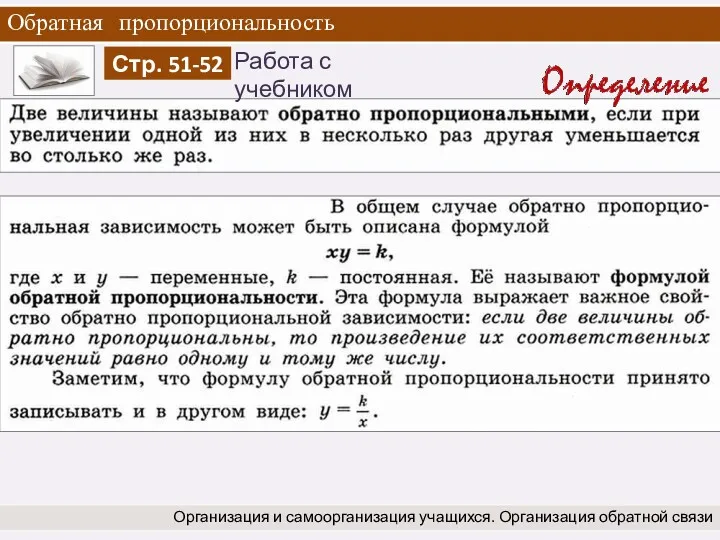 Обратная пропорциональность

Стр. 51-52

Работа с учебником

Определение

Две величины называют обратно пропорциональными, если при увеличении одной из них в несколько раз другая уменьшается во столько же раз.

В общем случае обратно пропорциональная зависимость может быть описана формулой

$xy = k$,

где $x$ и $y$ — переменные, $k$ — постоянная. Её называют формулой обратной пропорциональности. Эта формула выражает важное свойство обратно пропорциональной зависимости: если две величины обратно пропорциональны, то произведение их соответственных значений равно одному и тому же числу.

Заметим, что формулу обратной пропорциональности принято записывать и в другом виде: $y = \frac{k}{x}$.

Организация и самоорганизация учащихся. Организация обратной связи